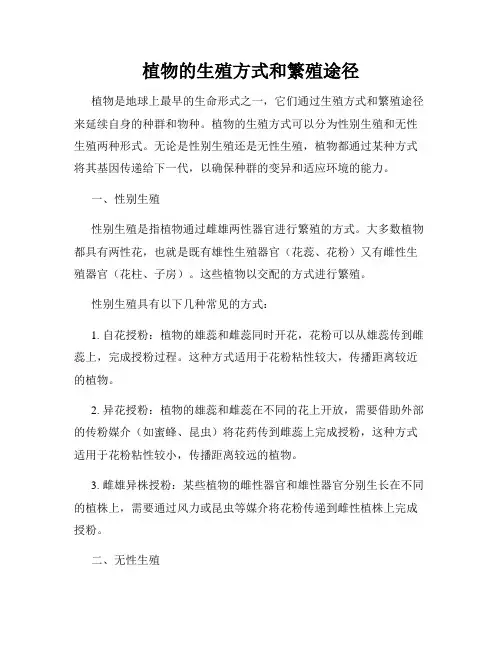 植物的生殖方式和繁殖途径

植物是地球上最早的生命形式之一，它们通过生殖方式和繁殖途径来延续自身的种群和物种。植物的生殖方式可以分为性别生殖和无性生殖两种形式。无论是性别生殖还是无性生殖，植物都通过某种方式将其基因传递给下一代，以确保种群的变异和适应环境的能力。

一、性别生殖

性别生殖是指植物通过雌雄两性器官进行繁殖的方式。大多数植物都具有两性花，也就是既有雄性生殖器官（花蕊、花粉）又有雌性生殖器官（花柱、子房）。这些植物以交配的方式进行繁殖。

性别生殖具有以下几种常见的方式：

1. 自花授粉：植物的雄蕊和雌蕊同时开花，花粉可以从雄蕊传到雌蕊上，完成授粉过程。这种方式适用于花粉粘性较大，传播距离较近的植物。

2. 异花授粉：植物的雄蕊和雌蕊在不同的花上开放，需要借助外部的传粉媒介（如蜜蜂、昆虫）将花药传到雌蕊上完成授粉，这种方式适用于花粉粘性较小，传播距离较远的植物。

3. 雌雄异株授粉：某些植物的雌性器官和雄性器官分别生长在不同的植株上，需要通过风力或昆虫等媒介将花粉传递到雌性植株上完成授粉。

二、无性生殖